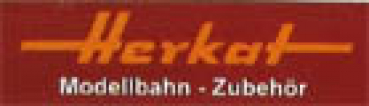 Herkat
Modellbahn - Zubehör